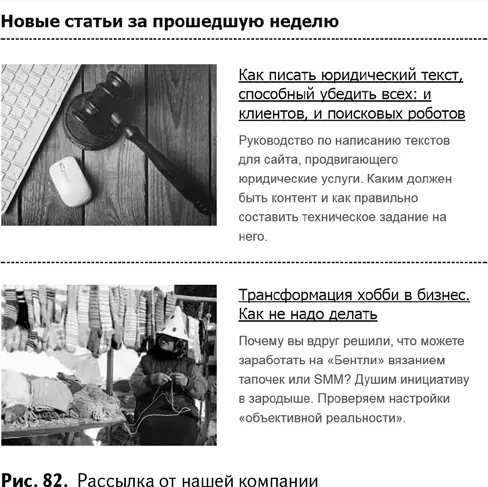 Новые статьи за прошедшую неделю

Как писать юридический текст, способный убедить всех: и клиентов, и поисковых роботов

Руководство по написанию текстов для сайта, продвигающего юридические услуги. Каким должен быть контент и как правильно составить техническое задание на него.

Трансформация хобби в бизнес. Как не надо делать

Почему вы вдруг решили, что можете заработать на «Бентли» вязанием тапочек или SMM? Душим инициативу в зародыше. Проверяем настройки «объективной реальности».

Рис. 82. Рассылка от нашей компании